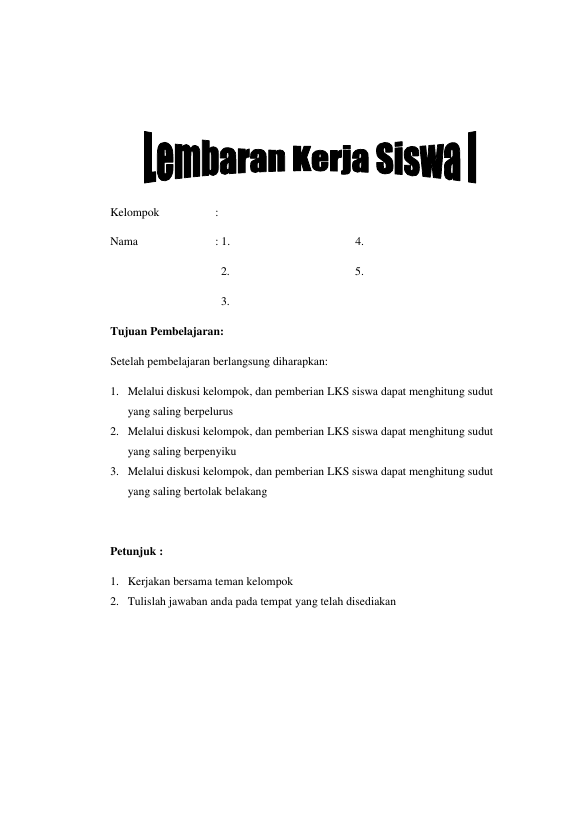 Lembaran Kerja Siswa I

Kelompok :

Nama : 1. 4.

2. 5.

3.

Tujuan Pembelajaran:

Setelah pembelajaran berlangsung diharapkan:

1. Melalui diskusi kelompok, dan pemberian LKS siswa dapat menghitung sudut yang saling berpelurus
2. Melalui diskusi kelompok, dan pemberian LKS siswa dapat menghitung sudut yang saling berpenyiku
3. Melalui diskusi kelompok, dan pemberian LKS siswa dapat menghitung sudut yang saling bertolak belakang

Petunjuk :

1. Kerjakan bersama teman kelompok
2. Tulislah jawaban anda pada tempat yang telah disediakan